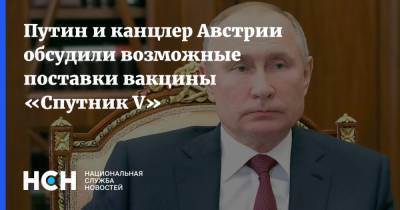 Путин и канцлер Австрии обсудили возможные поставки вакцины «Спутник V»

НСН НАЦИОНАЛЬНАЯ СЛУЖБА НОВОСТЕЙ